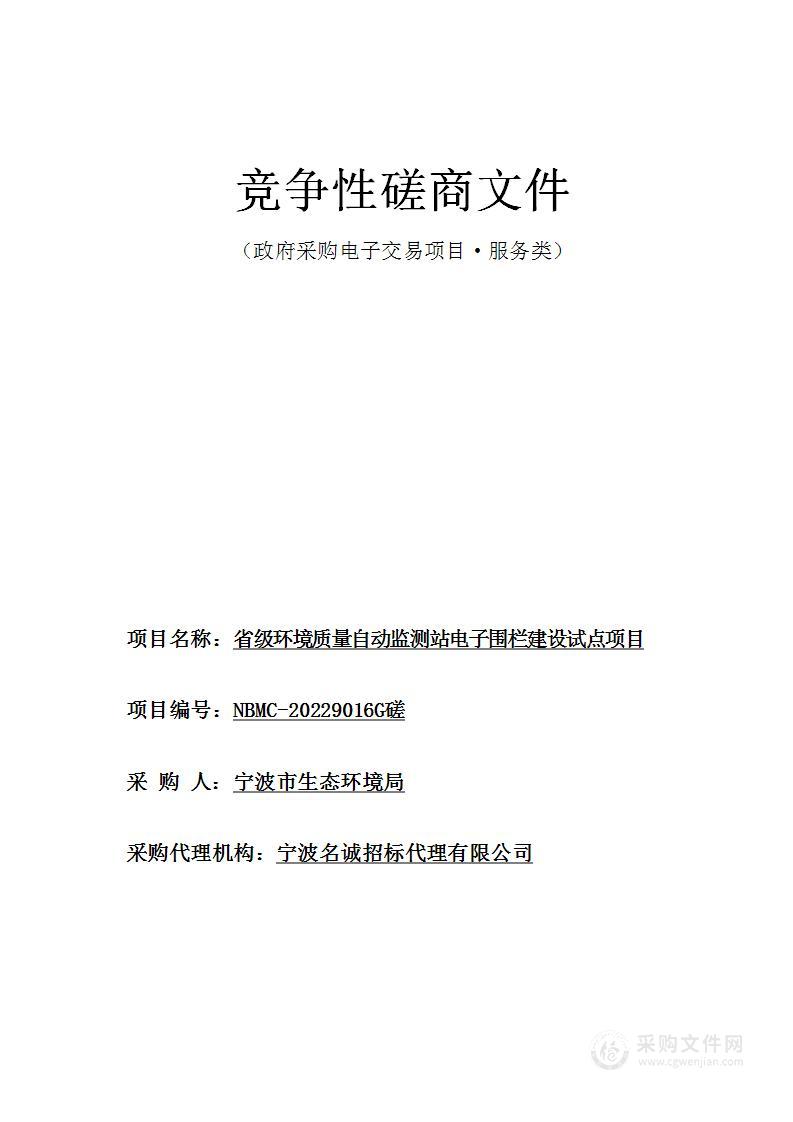 竞争性磋商文件

（政府采购电子交易项目·服务类）

项目名称：省级环境质量自动监测站电子围栏建设试点项目

项目编号：NBMC-20229016G磋

采 购 人：宁波市生态环境局

采购代理机构：宁波名诚招标代理有限公司

采购文件网
www.cgwenjian.com